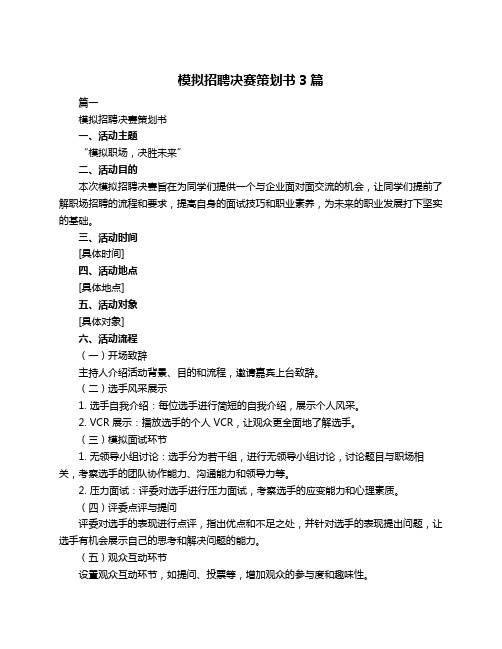 模拟招聘决赛策划书 3 篇

篇一

模拟招聘决赛策划书

一、活动主题

“模拟职场，决胜未来”

二、活动目的

本次模拟招聘决赛旨在为同学们提供一个与企业面对面交流的机会，让同学们提前了解职场招聘的流程和要求，提高自身的面试技巧和职业素养，为未来的职业发展打下坚实的基础。

三、活动时间

[具体时间]

四、活动地点

[具体地点]

五、活动对象

[具体对象]

六、活动流程

（一）开场致辞

主持人介绍活动背景、目的和流程，邀请嘉宾上台致辞。

（二）选手风采展示

1. 选手自我介绍：每位选手进行简短的自我介绍，展示个人风采。

2. VCR 展示：播放选手的个人 VCR，让观众更全面地了解选手。

（三）模拟面试环节

1. 无领导小组讨论：选手分为若干组，进行无领导小组讨论，讨论题目与职场相关，考察选手的团队协作能力、沟通能力和领导力等。

2. 压力面试：评委对选手进行压力面试，考察选手的应变能力和心理素质。

（四）评委点评与提问

评委对选手的表现进行点评，指出优点和不足之处，并针对选手的表现提出问题，让选手有机会展示自己的思考和解决问题的能力。

（五）观众互动环节

设置观众互动环节，如提问、投票等，增加观众的参与度和趣味性。